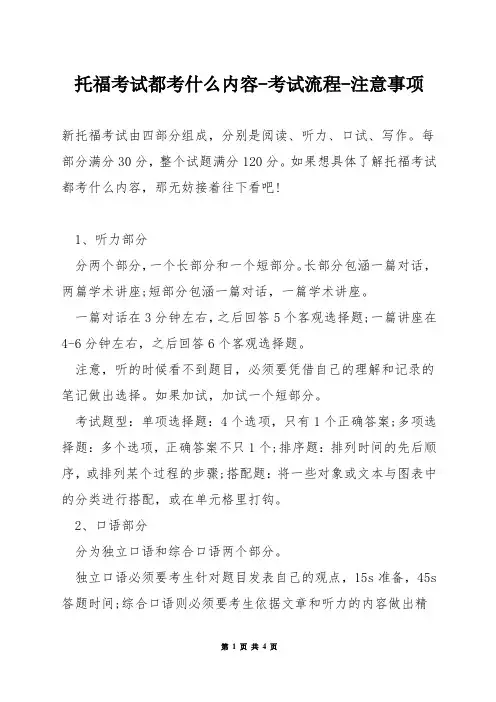 托福考试都考什么内容-考试流程-注意事项

新托福考试由四部分组成，分别是阅读、听力、口试、写作。每部分满分 30 分，整个试题满分 120 分。如果想具体了解托福考试都考什么内容，那无妨接着往下看吧!

1、听力部分

分两个部分，一个长部分和一个短部分。长部分包涵一篇对话，两篇学术讲座;短部分包涵一篇对话，一篇学术讲座。

一篇对话在 3 分钟左右，之后回答 5 个客观选择题;一篇讲座在 4-6 分钟左右，之后回答 6 个客观选择题。

注意，听的时候看不到题目，必须要凭借自己的理解和记录的笔记做出选择。如果加试，加试一个短部分。

考试题型：单项选择题：4 个选项，只有 1 个正确答案;多项选择题：多个选项，正确答案不只 1 个;排序题：排列时间的先后顺序，或排列某个过程的步骤;搭配题：将一些对象或文本与图表中的分类进行搭配，或在单元格里打钩。

2、口语部分

分为独立口语和综合口语两个部分。

独立口语必须要考生针对题目发表自己的观点，15s 准备，45s 答题时间;综合口语则必须要考生依据文章和听力的内容做出精

第 1 页 共 4 页